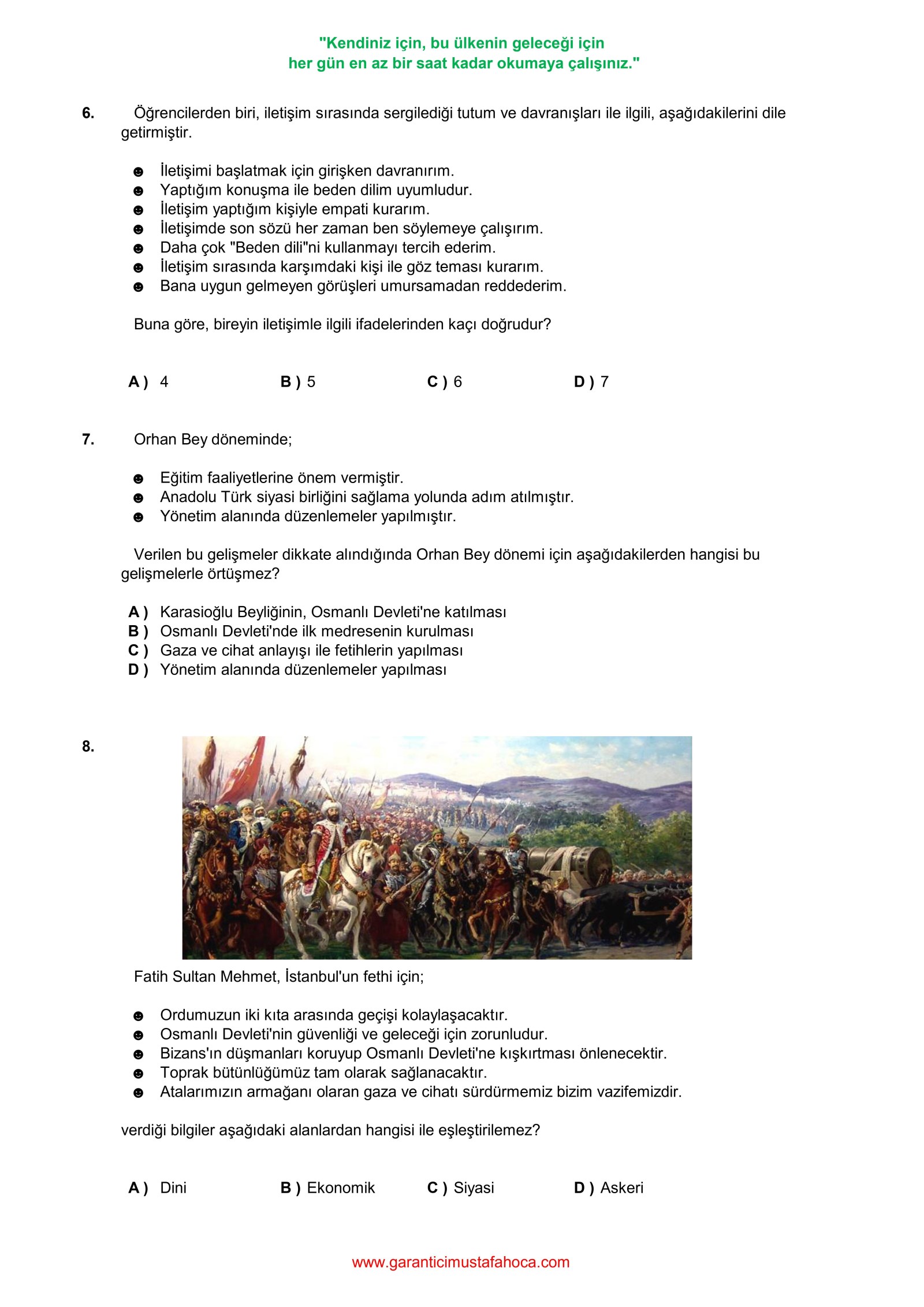 "Kendiniz için, bu ülkenin geleceği için
her gün en az bir saat kadar okumaya çalışınız."

6. Öğrencilerden biri, iletişim sırasında sergilediği tutum ve davranışları ile ilgili, aşağıdakilerini dile getirmiştir.

☻ İletişimi başlatmak için girişken davranırım.
☻ Yaptığım konuşma ile beden dilim uyumludur.
☻ İletişim yaptığım kişiyle empati kurarım.
☻ İletişimde son sözü her zaman ben söylemeye çalışırım.
☻ Daha çok "Beden dili"ni kullanmayı tercih ederim.
☻ İletişim sırasında karşımdaki kişi ile göz teması kurarım.
☻ Bana uygun gelmeyen görüşleri umursamadan reddederim.

Buna göre, bireyin iletişimle ilgili ifadelerinden kaçı doğrudur?

A ) 4 B ) 5 C ) 6 D ) 7

7. Orhan Bey döneminde;

☻ Eğitim faaliyetlerine önem vermiştir.
☻ Anadolu Türk siyasi birliğini sağlama yolunda adım atılmıştır.
☻ Yönetim alanında düzenlemeler yapılmıştır.

Verilen bu gelişmeler dikkate alındığında Orhan Bey dönemi için aşağıdakilerden hangisi bu gelişmelerle örtüşmez?

A ) Karasioğlu Beyliğinin, Osmanlı Devleti'ne katılması
B ) Osmanlı Devleti'nde ilk medresenin kurulması
C ) Gaza ve cihat anlayışı ile fetihlerin yapılması
D ) Yönetim alanında düzenlemeler yapılması

8.

Fatih Sultan Mehmet, İstanbul'un fethi için;

☻ Ordumuzun iki kıta arasında geçişi kolaylaşacaktır.
☻ Osmanlı Devleti'nin güvenliği ve geleceği için zorunludur.
☻ Bizans'ın düşmanları koruyup Osmanlı Devleti'ne kışkırtması önlenecektir.
☻ Toprak bütünlüğümüz tam olarak sağlanacaktır.
☻ Atalarımızın armağanı olaran gaza ve cihatı sürdürmemiz bizim vazifemizdir.

verdiği bilgiler aşağıdaki alanlardan hangisi ile eşleştirilemez?

A ) Dini B ) Ekonomik C ) Siyasi D ) Askeri

www.garanticimustafahoca.com